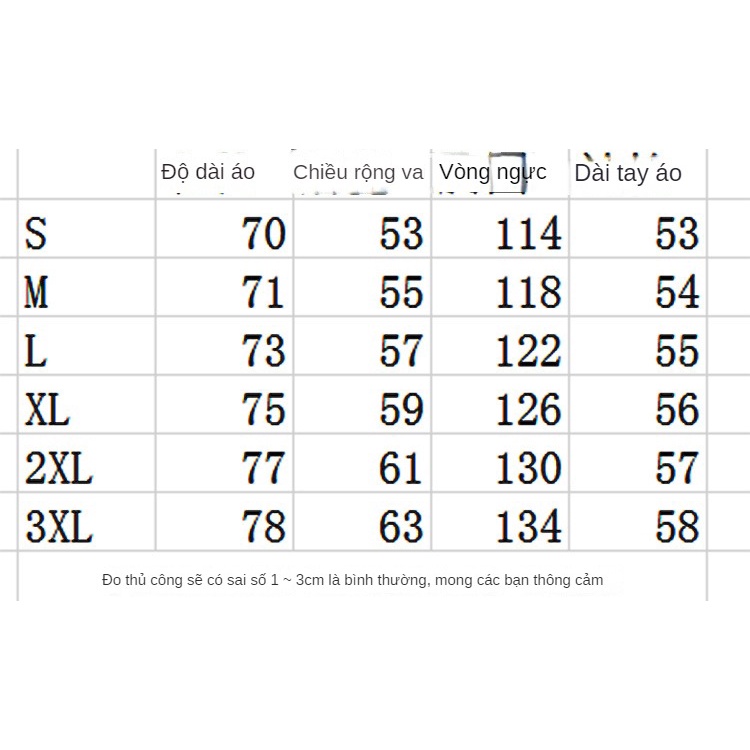 |  | Độ dài áo | Chiều rộng va | Vòng ngực | Dài tay áo |
|---|---|---|---|---|
| S | 70 | 53 | 114 | 53 |
| M | 71 | 55 | 118 | 54 |
| L | 73 | 57 | 122 | 55 |
| XL | 75 | 59 | 126 | 56 |
| 2XL | 77 | 61 | 130 | 57 |
| 3XL | 78 | 63 | 134 | 58 |

Đo thủ công sẽ có sai số 1 ~ 3cm là bình thường, mong các bạn thông cảm